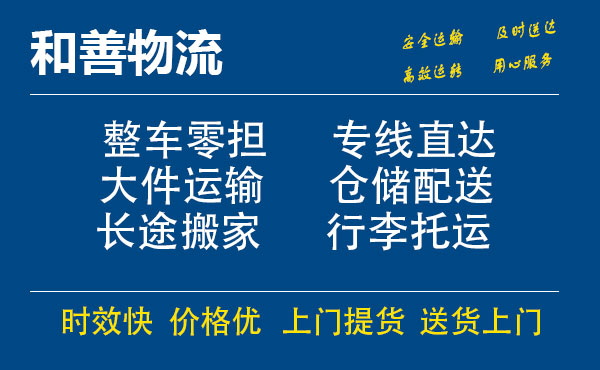 和善物流

安全运输 及时送达
高效运转 用心服务

整车零担 专线直达
大件运输 仓储配送
长途搬家 行李托运

时效快 价格优 上门提货 送货上门